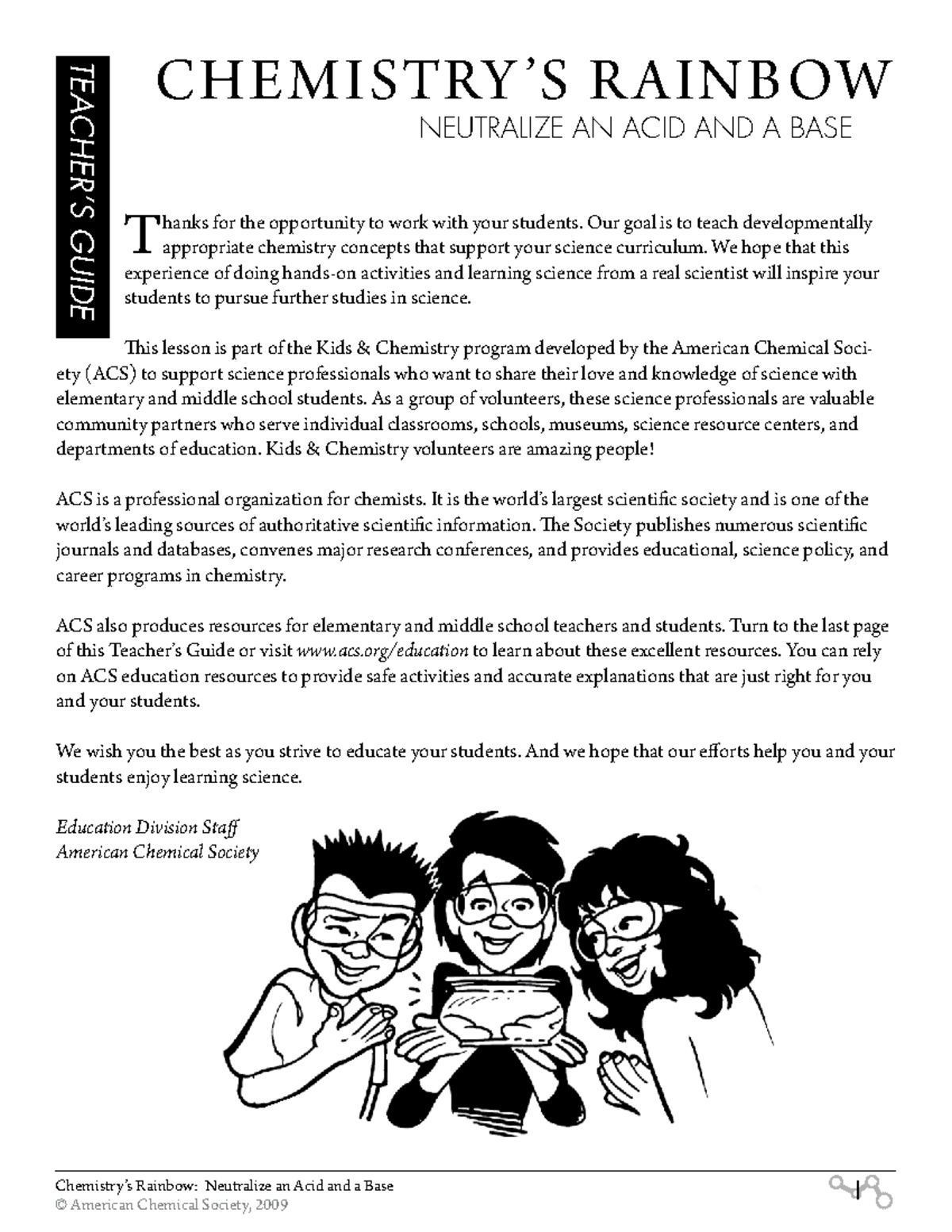 TEACHER'S GUIDE

CHEMISTRY'S RAINBOW

NEUTRALIZE AN ACID AND A BASE

Thanks for the opportunity to work with your students. Our goal is to teach developmentally appropriate chemistry concepts that support your science curriculum. We hope that this experience of doing hands-on activities and learning science from a real scientist will inspire your students to pursue further studies in science.

This lesson is part of the Kids & Chemistry program developed by the American Chemical Society (ACS) to support science professionals who want to share their love and knowledge of science with elementary and middle school students. As a group of volunteers, these science professionals are valuable community partners who serve individual classrooms, schools, museums, science resource centers, and departments of education. Kids & Chemistry volunteers are amazing people!

ACS is a professional organization for chemists. It is the world's largest scientific society and is one of the world's leading sources of authoritative scientific information. The Society publishes numerous scientific journals and databases, convenes major research conferences, and provides educational, science policy, and career programs in chemistry.

ACS also produces resources for elementary and middle school teachers and students. Turn to the last page of this Teacher's Guide or visit www.acs.org/education to learn about these excellent resources. You can rely on ACS education resources to provide safe activities and accurate explanations that are just right for you and your students.

We wish you the best as you strive to educate your students. And we hope that our efforts help you and your students enjoy learning science.

Education Division Staff
American Chemical Society

Chemistry's Rainbow: Neutralize an Acid and a Base
© American Chemical Society, 2009

1